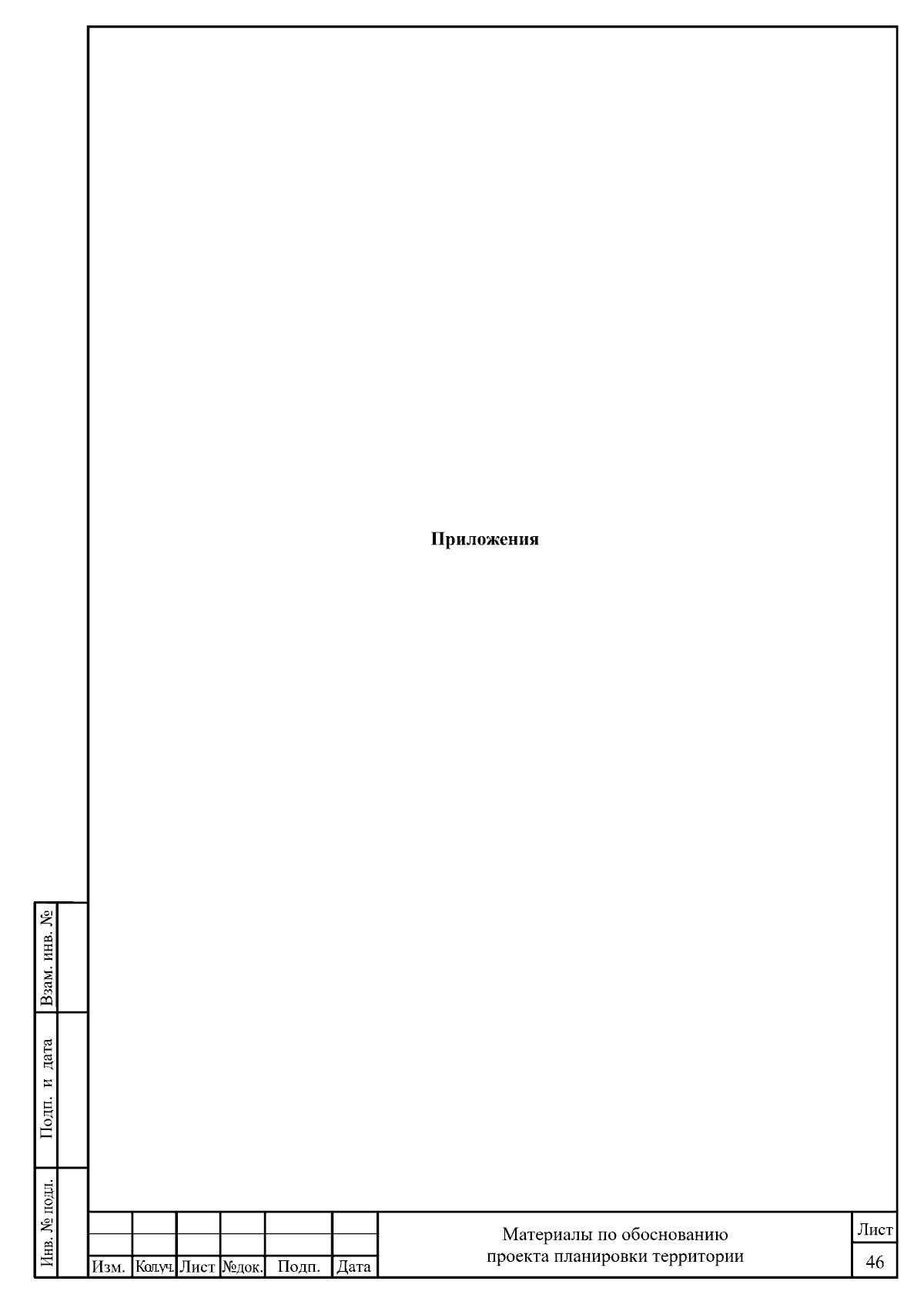 Приложения

Взам. инв. №

Подп. и дата

Инв. № подл.

Изм. Кол.уч. Лист №док. Подп. Дата

Материалы по обоснованию проекта планировки территории

Лист

46